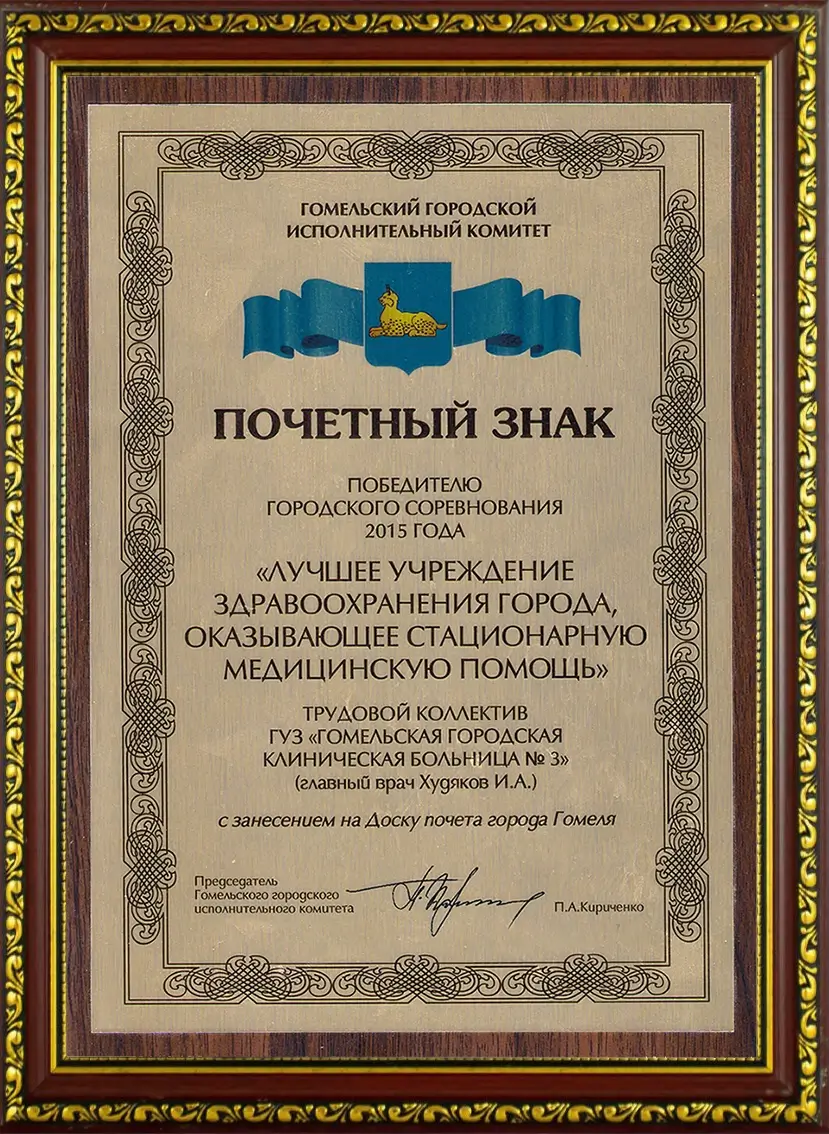 ГОМЕЛЬСКИЙ ГОРОДСКОЙ
ИСПОЛНИТЕЛЬНЫЙ КОМИТЕТ

ПОЧЕТНЫЙ ЗНАК

ПОБЕДИТЕЛЮ
ГОРОДСКОГО СОРЕВНОВАНИЯ
2015 ГОДА

«ЛУЧШЕЕ УЧРЕЖДЕНИЕ
ЗДРАВООХРАНЕНИЯ ГОРОДА,
ОКАЗЫВАЮЩЕЕ СТАЦИОНАРНУЮ
МЕДИЦИНСКУЮ ПОМОЩЬ»

ТРУДОВОЙ КОЛЛЕКТИВ
ГУЗ «ГОМЕЛЬСКАЯ ГОРОДСКАЯ
КЛИНИЧЕСКАЯ БОЛЬНИЦА № 3»
(главный врач Худяков И.А.)

с занесением на Доску почета города Гомеля

Председатель
Гомельского городского
исполнительного комитета

П.А.Кириченко